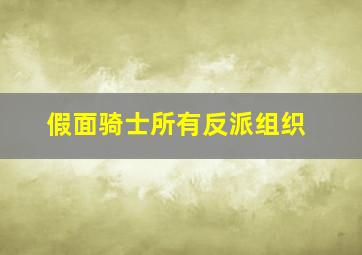 假面骑士所有反派组织